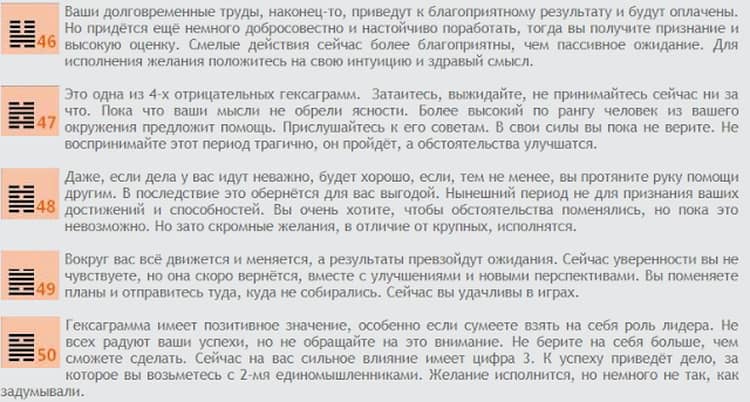 46

Ваши долговременные труды, наконец-то, приведут к благоприятному результату и будут оплачены. Но придётся ещё немного добросовестно и настойчиво поработать, тогда вы получите признание и высокую оценку. Смелые действия сейчас более благоприятны, чем пассивное ожидание. Для исполнения желания положитесь на свою интуицию и здравый смысл.

47

Это одна из 4-х отрицательных гексаграмм. Затаитесь, выжидайте, не принимайтесь сейчас ни за что. Пока что ваши мысли не обрели ясности. Более высокий по рангу человек из вашего окружения предложит помощь. Прислушайтесь к его советам. В свои силы вы пока не верите. Не воспринимайте этот период трагично, он пройдёт, а обстоятельства улучшатся.

48

Даже, если дела у вас идут неважно, будет хорошо, если, тем не менее, вы протяните руку помощи другим. В последствие это обернётся для вас выгодой. Нынешний период не для признания ваших достижений и способностей. Вы очень хотите, чтобы обстоятельства поменялись, но пока это невозможно. Но зато скромные желания, в отличие от крупных, исполнятся.

49

Вокруг вас всё движется и меняется, а результаты превзойдут ожидания. Сейчас уверенности вы не чувствуете, но она скоро вернётся, вместе с улучшениями и новыми перспективами. Вы поменяете планы и отправитесь туда, куда не собирались. Сейчас вы удачливы в играх.

50

Гексаграмма имеет позитивное значение, особенно если сумеете взять на себя роль лидера. Не всех радуют ваши успехи, но не обращайте на это внимание. Не берите на себя больше, чем сможете сделать. Сейчас на вас сильное влияние имеет цифра 3. К успеху приведёт дело, за которое вы возьметесь с 2-мя единомышленниками. Желание исполнится, но немного не так, как задумывали.